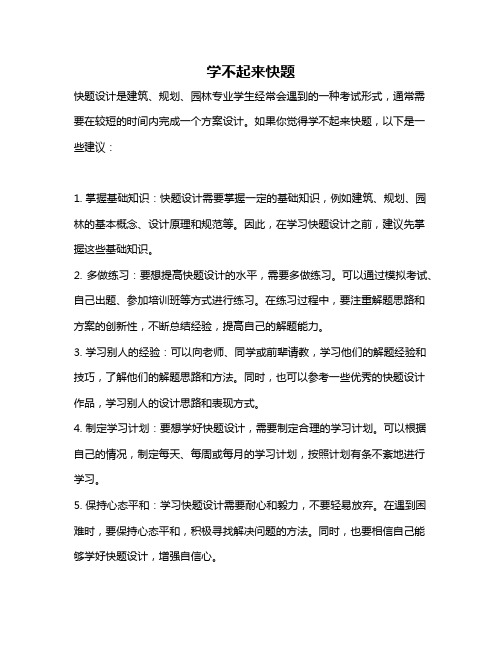 学不起来快题

快题设计是建筑、规划、园林专业学生经常会遇到的一种考试形式，通常需要在较短的时间内完成一个方案设计。如果你觉得学不起来快题，以下是一些建议：

1. 掌握基础知识：快题设计需要掌握一定的基础知识，例如建筑、规划、园林的基本概念、设计原理和规范等。因此，在学习快题设计之前，建议先掌握这些基础知识。

2. 多做练习：要想提高快题设计的水平，需要多做练习。可以通过模拟考试、自己出题、参加培训班等方式进行练习。在练习过程中，要注重解题思路和方案的创新性，不断总结经验，提高自己的解题能力。

3. 学习别人的经验：可以向老师、同学或前辈请教，学习他们的解题经验和技巧，了解他们的解题思路和方法。同时，也可以参考一些优秀的快题设计作品，学习别人的设计思路和表现方式。

4. 制定学习计划：要想学好快题设计，需要制定合理的学习计划。可以根据自己的情况，制定每天、每周或每月的学习计划，按照计划有条不紊地进行学习。

5. 保持心态平和：学习快题设计需要耐心和毅力，不要轻易放弃。在遇到困难时，要保持心态平和，积极寻找解决问题的方法。同时，也要相信自己能够学好快题设计，增强自信心。